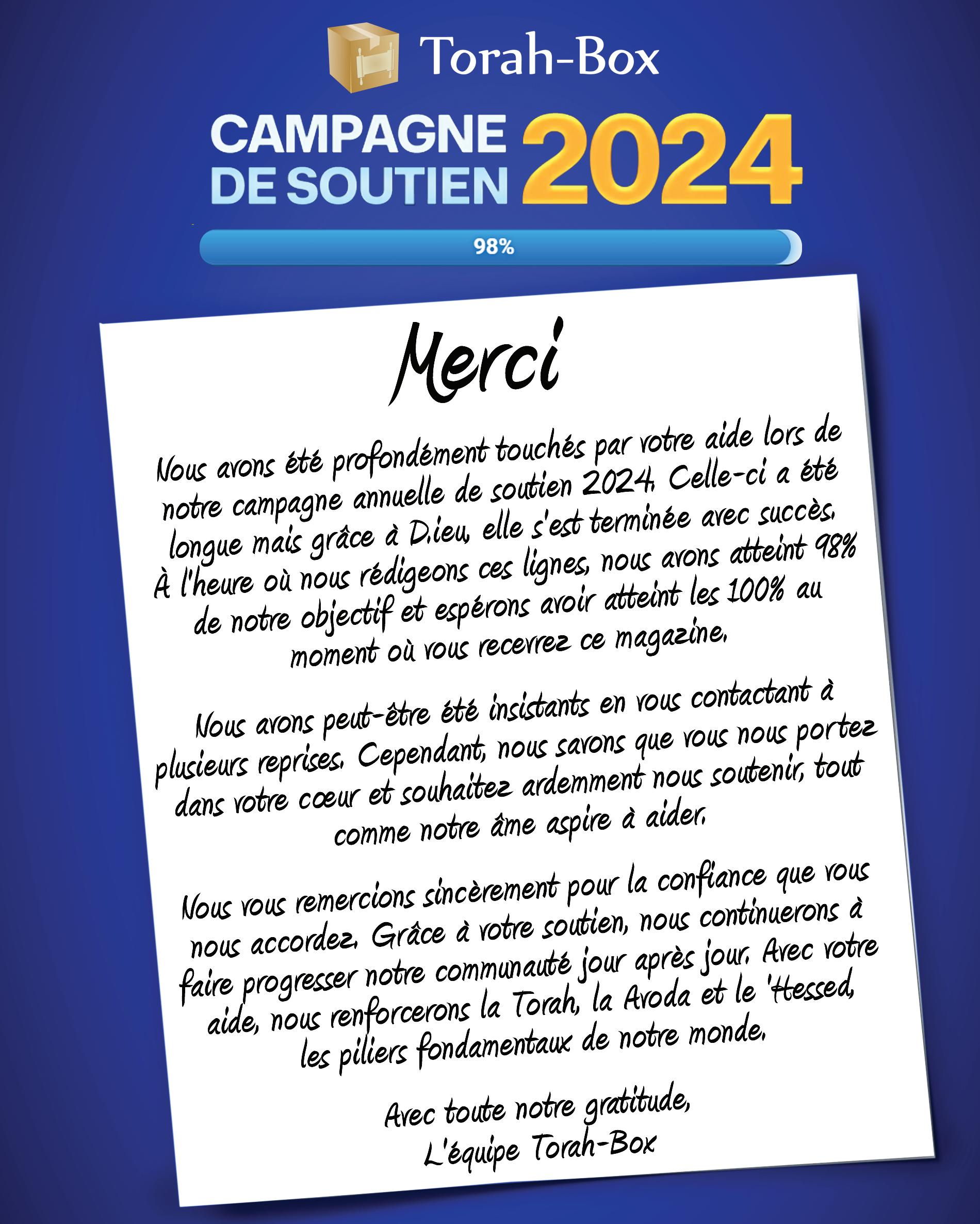 Torah-Box

CAMPAGNE DE SOUTIEN 2024

98%

Merci

Nous avons été profondément touchés par votre aide lors de notre campagne annuelle de soutien 2024. Celle-ci a été longue mais grâce à D.ieu, elle s'est terminée avec succès. À l'heure où nous rédigeons ces lignes, nous avons atteint 98% de notre objectif et espérons avoir atteint les 100% au moment où vous recevrez ce magazine.

Nous avons peut-être été insistants en vous contactant à plusieurs reprises. Cependant, nous savons que vous nous portez dans votre cœur et souhaitez ardemment nous soutenir, tout comme notre âme aspire à aider.

Nous vous remercions sincèrement pour la confiance que vous nous accordez. Grâce à votre soutien, nous continuerons à faire progresser notre communauté jour après jour. Avec votre aide, nous renforcerons la Torah, la Avoda et le 'Hessed, les piliers fondamentaux de notre monde.

Avec toute notre gratitude,
L'équipe Torah-Box